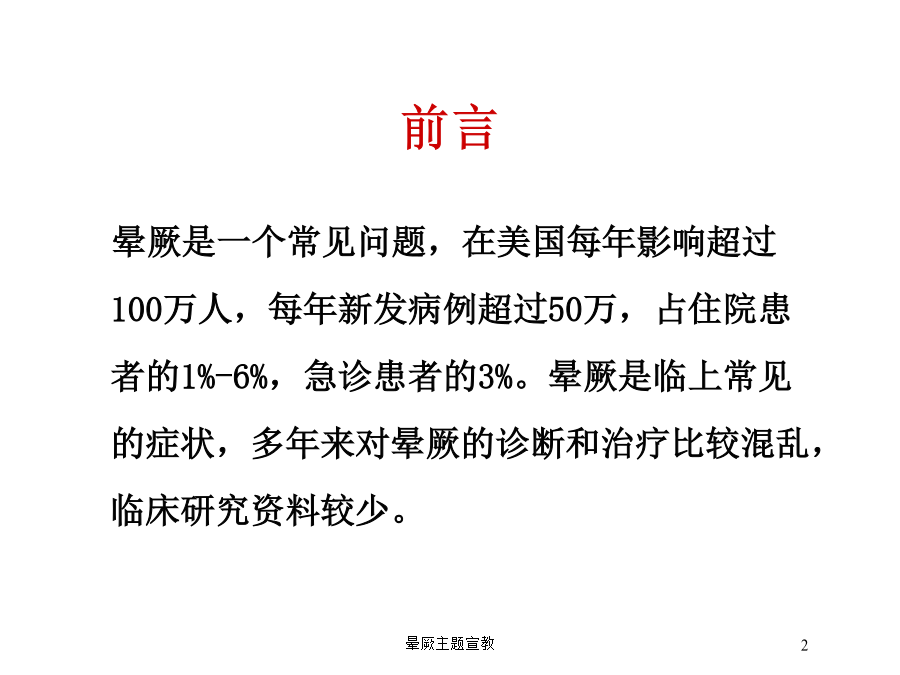 前言

晕厥是一个常见问题，在美国每年影响超过100万人，每年新发病例超过50万，占住院患者的1%-6%，急诊患者的3%。晕厥是临上常见的症状，多年来对晕厥的诊断和治疗比较混乱，临床研究资料较少。

晕厥主题宣教

2